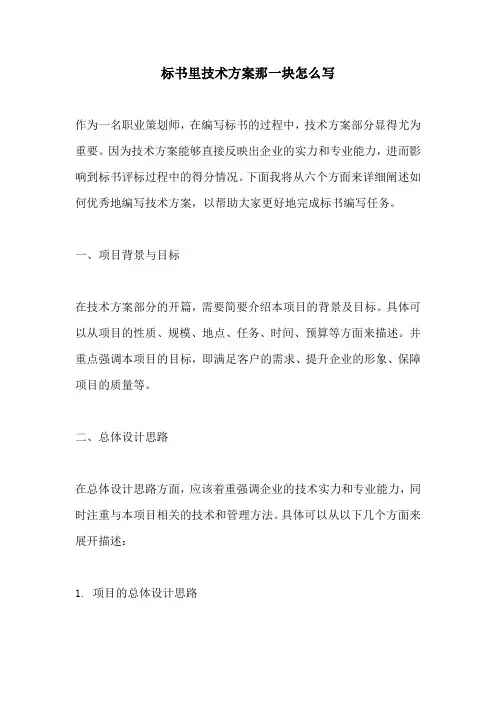 标书里技术方案那一块怎么写

作为一名职业策划师，在编写标书的过程中，技术方案部分显得尤为重要。因为技术方案能够直接反映出企业的实力和专业能力，进而影响到标书评标过程中的得分情况。下面我将从六个方面来详细阐述如何优秀地编写技术方案，以帮助大家更好地完成标书编写任务。

一、项目背景与目标

在技术方案部分的开篇，需要简要介绍本项目的背景及目标。具体可以从项目的性质、规模、地点、任务、时间、预算等方面来描述。并重点强调本项目的目标，即满足客户的需求、提升企业的形象、保障项目的质量等。

二、总体设计思路

在总体设计思路方面，应该着重强调企业的技术实力和专业能力，同时注重与本项目相关的技术和管理方法。具体可以从以下几个方面来展开描述：

1. 项目的总体设计思路